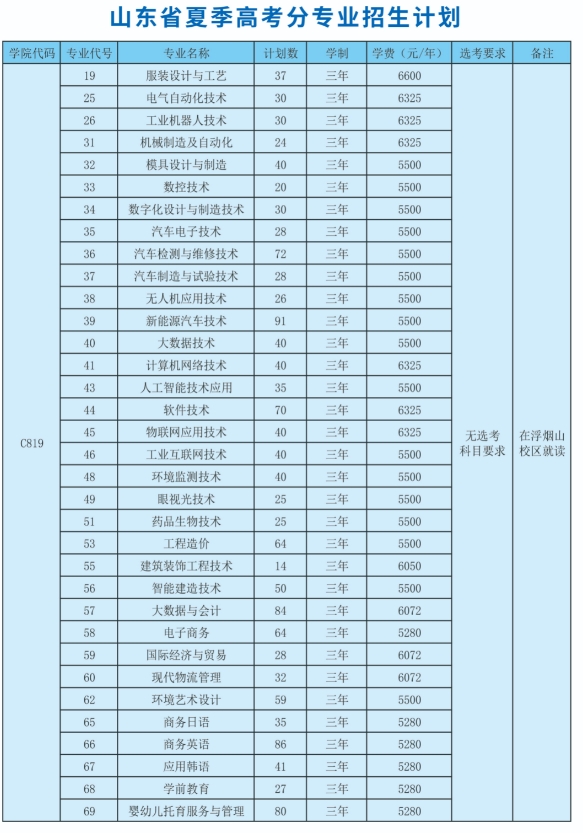 山东省夏季高考分专业招生计划

| 学院代码 | 专业代号 | 专业名称 | 计划数 | 学制 | 学费（元/年） | 选考要求 | 备注 |
|---|---|---|---|---|---|---|---|
| C819 | 19 | 服装设计与工艺 | 37 | 三年 | 6600 | 无选考科目要求 | 在浮烟山校区就读 |
| | 25 | 电气自动化技术 | 30 | 三年 | 6325 | | |
| | 26 | 工业机器人技术 | 30 | 三年 | 6325 | | |
| | 31 | 机械制造及自动化 | 24 | 三年 | 6325 | | |
| | 32 | 模具设计与制造 | 40 | 三年 | 5500 | | |
| | 33 | 数控技术 | 20 | 三年 | 5500 | | |
| | 34 | 数字化设计与制造技术 | 30 | 三年 | 5500 | | |
| | 35 | 汽车电子技术 | 28 | 三年 | 5500 | | |
| | 36 | 汽车检测与维修技术 | 72 | 三年 | 5500 | | |
| | 37 | 汽车制造与试验技术 | 28 | 三年 | 5500 | | |
| | 38 | 无人机应用技术 | 26 | 三年 | 5500 | | |
| | 39 | 新能源汽车技术 | 91 | 三年 | 5500 | | |
| | 40 | 大数据技术 | 40 | 三年 | 5500 | | |
| | 41 | 计算机网络技术 | 40 | 三年 | 6325 | | |
| | 43 | 人工智能技术应用 | 35 | 三年 | 5500 | | |
| | 44 | 软件技术 | 70 | 三年 | 6325 | | |
| | 45 | 物联网应用技术 | 40 | 三年 | 6325 | | |
| | 46 | 工业互联网技术 | 40 | 三年 | 5500 | | |
| | 48 | 环境监测技术 | 40 | 三年 | 5500 | | |
| | 49 | 眼视光技术 | 25 | 三年 | 5500 | | |
| | 51 | 药品生物技术 | 25 | 三年 | 5500 | | |
| | 53 | 工程造价 | 64 | 三年 | 5500 | | |
| | 55 | 建筑装饰工程技术 | 14 | 三年 | 6050 | | |
| | 56 | 智能建造技术 | 50 | 三年 | 5500 | | |
| | 57 | 大数据与会计 | 84 | 三年 | 6072 | | |
| | 58 | 电子商务 | 64 | 三年 | 5280 | | |
| | 59 | 国际经济与贸易 | 28 | 三年 | 6072 | | |
| | 60 | 现代物流管理 | 32 | 三年 | 6072 | | |
| | 62 | 环境艺术设计 | 59 | 三年 | 5500 | | |
| | 65 | 商务日语 | 35 | 三年 | 5280 | | |
| | 66 | 商务英语 | 86 | 三年 | 5280 | | |
| | 67 | 应用韩语 | 41 | 三年 | 5280 | | |
| | 68 | 学前教育 | 27 | 三年 | 5280 | | |
| | 69 | 婴幼儿托育服务与管理 | 80 | 三年 | 5280 | | |